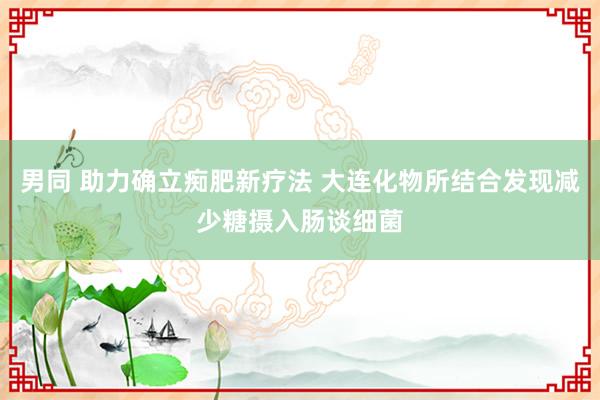 男同 助力确立痴肥新疗法 大连化物所结合发现减少糖摄入肠谈细菌